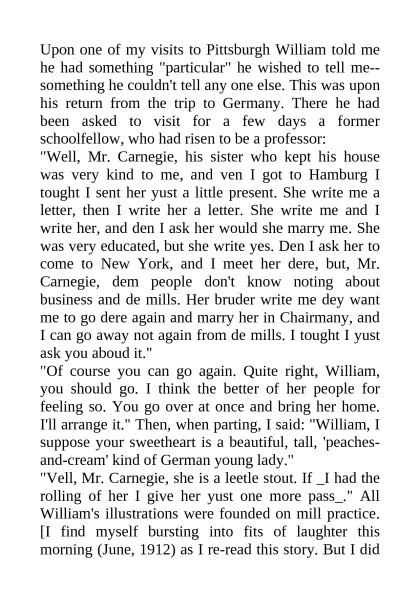 Upon one of my visits to Pittsburgh William told me he had something "particular" he wished to tell me--something he couldn't tell any one else. This was upon his return from the trip to Germany. There he had been asked to visit for a few days a former schoolfellow, who had risen to be a professor:
"Well, Mr. Carnegie, his sister who kept his house was very kind to me, and ven I got to Hamburg I tought I sent her yust a little present. She write me a letter, then I write her a letter. She write me and I write her, and den I ask her would she marry me. She was very educated, but she write yes. Den I ask her to come to New York, and I meet her dere, but, Mr. Carnegie, dem people don't know noting about business and de mills. Her bruder write me dey want me to go dere again and marry her in Chairmany, and I can go away not again from de mills. I tought I yust ask you aboud it."
"Of course you can go again. Quite right, William, you should go. I think the better of her people for feeling so. You go over at once and bring her home. I'll arrange it." Then, when parting, I said: "William, I suppose your sweetheart is a beautiful, tall, 'peaches-and-cream' kind of German young lady."
"Vell, Mr. Carnegie, she is a leetle stout. If _I had the rolling of her I give her yust one more pass_." All William's illustrations were founded on mill practice. [I find myself bursting into fits of laughter this morning (June, 1912) as I re-read this story. But I did